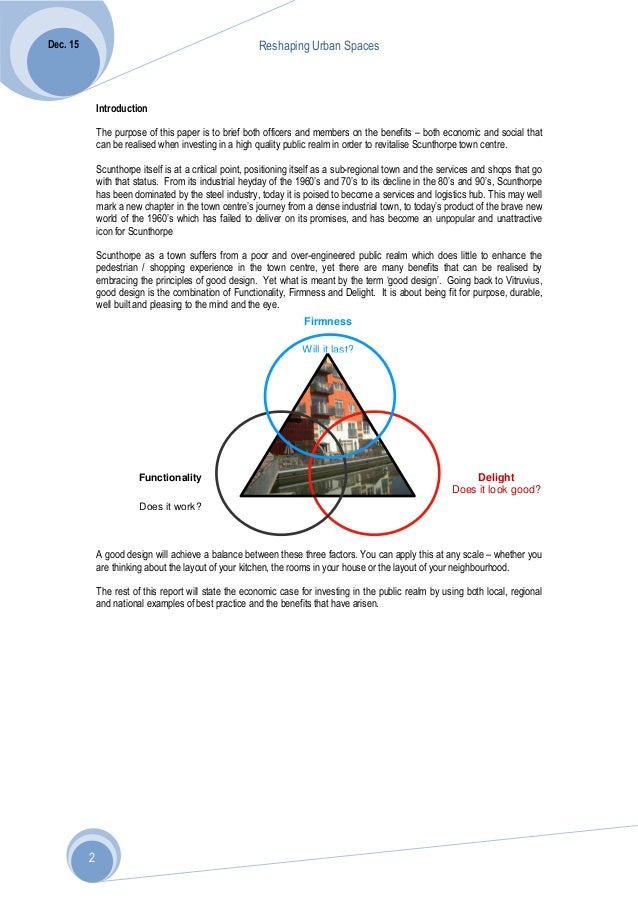 Dec. 15

Reshaping Urban Spaces

Introduction

The purpose of this paper is to brief both officers and members on the benefits – both economic and social that can be realised when investing in a high quality public realm in order to revitalise Scunthorpe town centre.

Scunthorpe itself is at a critical point, positioning itself as a sub-regional town and the services and shops that go with that status. From its industrial heyday of the 1960's and 70's to its decline in the 80's and 90's, Scunthorpe has been dominated by the steel industry, today it is poised to become a services and logistics hub. This may well mark a new chapter in the town centre's journey from a dense industrial town, to today's product of the brave new world of the 1960's which has failed to deliver on its promises, and has become an unpopular and unattractive icon for Scunthorpe

Scunthorpe as a town suffers from a poor and over-engineered public realm which does little to enhance the pedestrian / shopping experience in the town centre, yet there are many benefits that can be realised by embracing the principles of good design. Yet what is meant by the term 'good design'. Going back to Vitruvius, good design is the combination of Functionality, Firmness and Delight. It is about being fit for purpose, durable, well built and pleasing to the mind and the eye.

Firmness

Will it last?

Functionality

Does it work?

Delight

Does it look good?

A good design will achieve a balance between these three factors. You can apply this at any scale – whether you are thinking about the layout of your kitchen, the rooms in your house or the layout of your neighbourhood.

The rest of this report will state the economic case for investing in the public realm by using both local, regional and national examples of best practice and the benefits that have arisen.

2